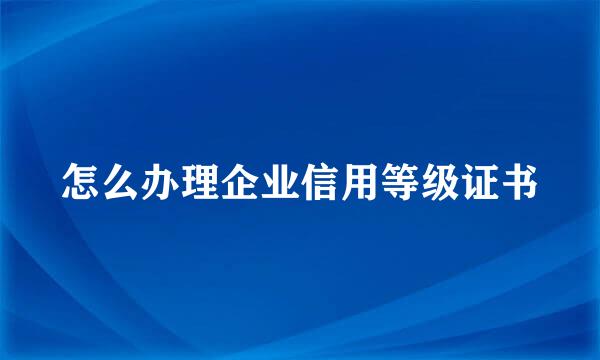 怎么办理企业信用等级证书